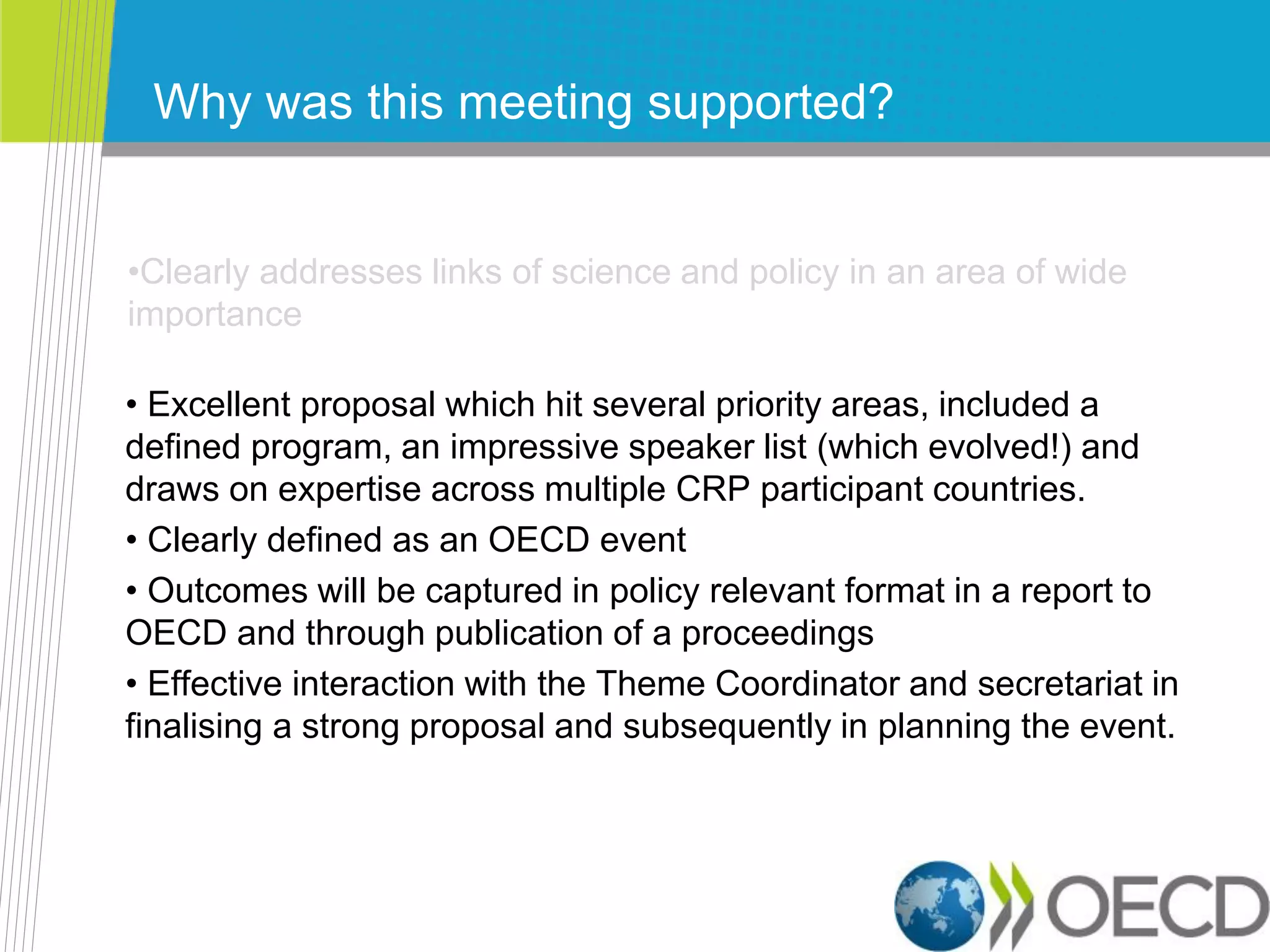 Why was this meeting supported?

•Clearly addresses links of science and policy in an area of wide importance

• Excellent proposal which hit several priority areas, included a defined program, an impressive speaker list (which evolved!) and draws on expertise across multiple CRP participant countries.

• Clearly defined as an OECD event

• Outcomes will be captured in policy relevant format in a report to OECD and through publication of a proceedings

• Effective interaction with the Theme Coordinator and secretariat in finalising a strong proposal and subsequently in planning the event.

OECD